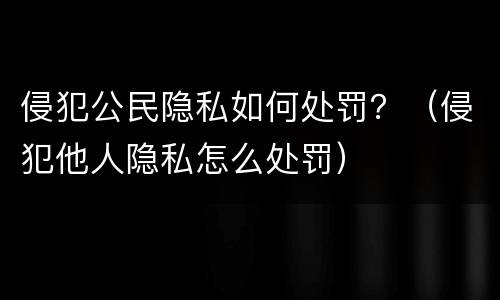 侵犯公民隐私如何处罚？（侵犯他人隐私怎么处罚）